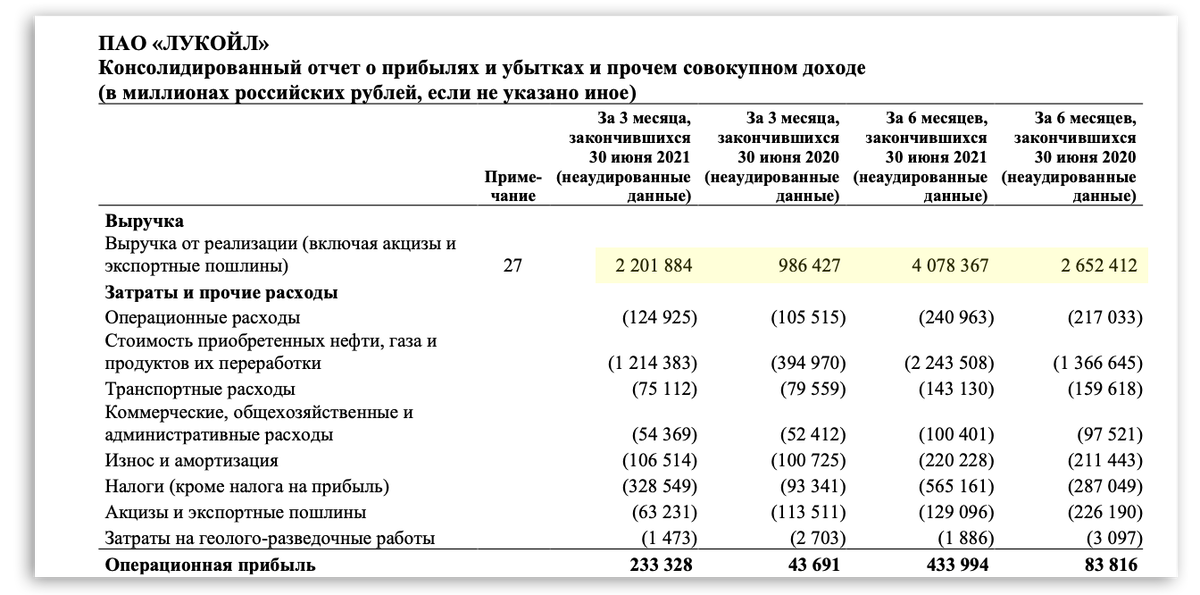 ПАО «ЛУКОЙЛ»
Консолидированный отчет о прибылях и убытках и прочем совокупном доходе
(в миллионах российских рублей, если не указано иное)

| | Примечание | За 3 месяца, закончившихся 30 июня 2021 (неаудированные данные) | За 3 месяца, закончившихся 30 июня 2020 (неаудированные данные) | За 6 месяцев, закончившихся 30 июня 2021 (неаудированные данные) | За 6 месяцев, закончившихся 30 июня 2020 (неаудированные данные) |
|---|---|---|---|---|---|
| **Выручка** | | | | | |
| Выручка от реализации (включая акцизы и экспортные пошлины) | 27 | 2 201 884 | 986 427 | 4 078 367 | 2 652 412 |
| **Затраты и прочие расходы** | | | | | |
| Операционные расходы | | (124 925) | (105 515) | (240 963) | (217 033) |
| Стоимость приобретенных нефти, газа и продуктов их переработки | | (1 214 383) | (394 970) | (2 243 508) | (1 366 645) |
| Транспортные расходы | | (75 112) | (79 559) | (143 130) | (159 618) |
| Коммерческие, общехозяйственные и административные расходы | | (54 369) | (52 412) | (100 401) | (97 521) |
| Износ и амортизация | | (106 514) | (100 725) | (220 228) | (211 443) |
| Налоги (кроме налога на прибыль) | | (328 549) | (93 341) | (565 161) | (287 049) |
| Акцизы и экспортные пошлины | | (63 231) | (113 511) | (129 096) | (226 190) |
| Затраты на геолого-разведочные работы | | (1 473) | (2 703) | (1 886) | (3 097) |
| **Операционная прибыль** | | **233 328** | **43 691** | **433 994** | **83 816** |